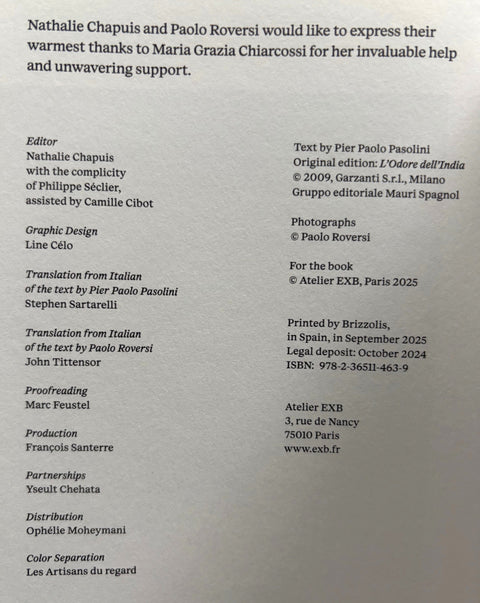 Nathalie Chapuis and Paolo Roversi would like to express their warmest thanks to Maria Grazia Chiarcossi for her invaluable help and unwavering support.

Editor
Nathalie Chapuis
with the complicity
of Philippe Séclier,
assisted by Camille Cibot

Graphic Design
Line Célo

Translation from Italian
of the text by Pier Paolo Pasolini
Stephen Sartarelli

Translation from Italian
of the text by Paolo Roversi
John Tittensor

Proofreading
Marc Feustel

Production
François Santerre

Partnerships
Yseult Chehata

Distribution
Ophélie Moheymani

Color Separation
Les Artisans du regard

Text by Pier Paolo Pasolini
Original edition: L'Odore dell'India
© 2009, Garzanti S.r.l., Milano
Gruppo editoriale Mauri Spagnol

Photographs
© Paolo Roversi

For the book
© Atelier EXB, Paris 2025

Printed by Brizzolis,
in Spain, in September 2025
Legal deposit: October 2024
ISBN: 978-2-36511-463-9

Atelier EXB
3, rue de Nancy
75010 Paris
www.exb.fr